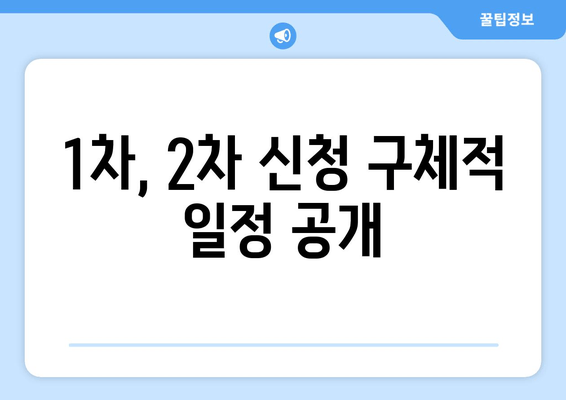 꿀팁정보

1차, 2차 신청 구체적 일정 공개